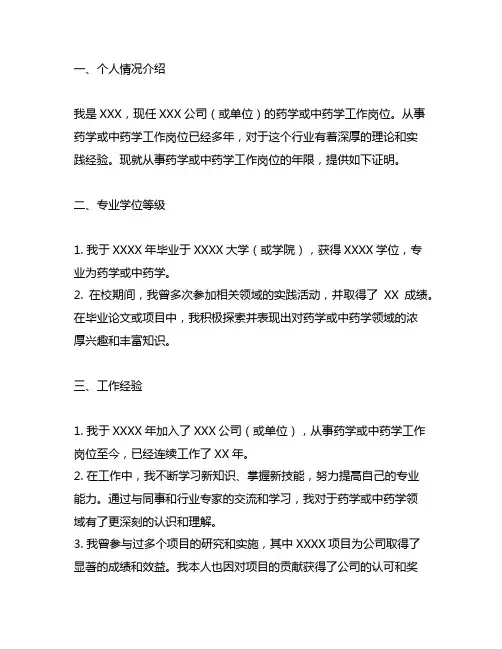 一、个人情况介绍

我是 XXX，现任 XXX 公司（或单位）的药学或中药学工作岗位。从事药学或中药学工作岗位已经多年，对于这个行业有着深厚的理论和实践经验。现就从事药学或中药学工作岗位的年限，提供如下证明。

二、专业学位等级

1. 我于 XXXX 年毕业于 XXXX 大学（或学院），获得 XXXX 学位，专业为药学或中药学。
2. 在校期间，我曾多次参加相关领域的实践活动，并取得了 XX 成绩。在毕业论文或项目中，我积极探索并表现出对药学或中药学领域的浓厚兴趣和丰富知识。

三、工作经验

1. 我于 XXXX 年加入了 XXX 公司（或单位），从事药学或中药学工作岗位至今，已经连续工作了 XX 年。
2. 在工作中，我不断学习新知识、掌握新技能，努力提高自己的专业能力。通过与同事和行业专家的交流和学习，我对于药学或中药学领域有了更深刻的认识和理解。
3. 我曾参与过多个项目的研究和实施，其中 XXXX 项目为公司取得了显著的成绩和效益。我本人也因对项目的贡献获得了公司的认可和奖